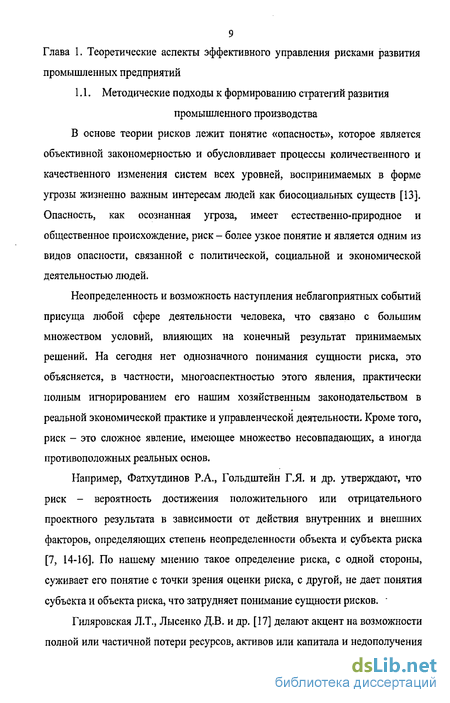 9

Глава 1. Теоретические аспекты эффективного управления рисками развития промышленных предприятий

1.1. Методические подходы к формированию стратегий развития промышленного производства

В основе теории рисков лежит понятие «опасность», которое является объективной закономерностью и обусловливает процессы количественного и качественного изменения систем всех уровней, воспринимаемых в форме угрозы жизненно важным интересам людей как биосоциальных существ [13]. Опасность, как осознанная угроза, имеет естественно-природное и общественное происхождение, риск – более узкое понятие и является одним из видов опасности, связанной с политической, социальной и экономической деятельностью людей.

Неопределенность и возможность наступления неблагоприятных событий присуща любой сфере деятельности человека, что связано с большим множеством условий, влияющих на конечный результат принимаемых решений. На сегодня нет однозначного понимания сущности риска, это объясняется, в частности, многоаспектностью этого явления, практически полным игнорированием его нашим хозяйственным законодательством в реальной экономической практике и управленческой деятельности. Кроме того, риск – это сложное явление, имеющее множество несовпадающих, а иногда противоположных реальных основ.

Например, Фатхутдинов Р.А., Гольдштейн Г.Я. и др. утверждают, что риск – вероятность достижения положительного или отрицательного проектного результата в зависимости от действия внутренних и внешних факторов, определяющих степень неопределенности объекта и субъекта риска [7, 14-16]. По нашему мнению такое определение риска, с одной стороны, суживает его понятие с точки зрения оценки риска, с другой, не дает понятия субъекта и объекта риска, что затрудняет понимание сущности рисков.

Гиляровская Л.Т., Лысенко Д.В. и др. [17] делают акцент на возможности полной или частичной потери ресурсов, активов или капитала и недополучения

dsLib.net
библиотека диссертаций